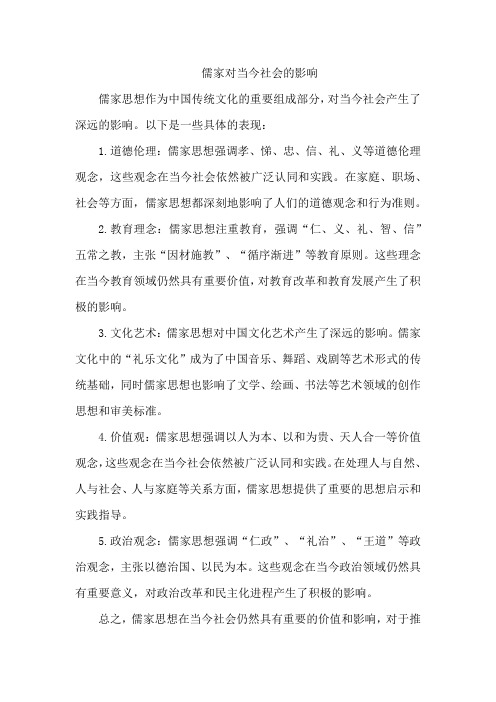 儒家对当今社会的影响

儒家思想作为中国传统文化的重要组成部分，对当今社会产生了深远的影响。以下是一些具体的表现：

1.道德伦理：儒家思想强调孝、悌、忠、信、礼、义等道德伦理观念，这些观念在当今社会依然被广泛认同和实践。在家庭、职场、社会等方面，儒家思想都深刻地影响了人们的道德观念和行为准则。

2.教育理念：儒家思想注重教育，强调“仁、义、礼、智、信”五常之教，主张“因材施教”、“循序渐进”等教育原则。这些理念在当今教育领域仍然具有重要价值，对教育改革和教育发展产生了积极的影响。

3.文化艺术：儒家思想对中国文化艺术产生了深远的影响。儒家文化中的“礼乐文化”成为了中国音乐、舞蹈、戏剧等艺术形式的传统基础，同时儒家思想也影响了文学、绘画、书法等艺术领域的创作思想和审美标准。

4.价值观：儒家思想强调以人为本、以和为贵、天人合一等价值观念，这些观念在当今社会依然被广泛认同和实践。在处理人与自然、人与社会、人与家庭等关系方面，儒家思想提供了重要的思想启示和实践指导。

5.政治观念：儒家思想强调“仁政”、“礼治”、“王道”等政治观念，主张以德治国、以民为本。这些观念在当今政治领域仍然具有重要意义，对政治改革和民主化进程产生了积极的影响。

总之，儒家思想在当今社会仍然具有重要的价值和影响，对于推